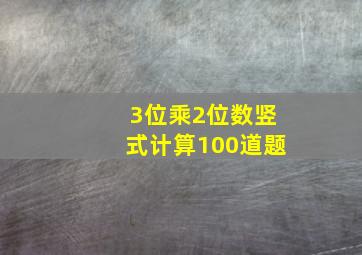 3位乘2位数竖式计算100道题